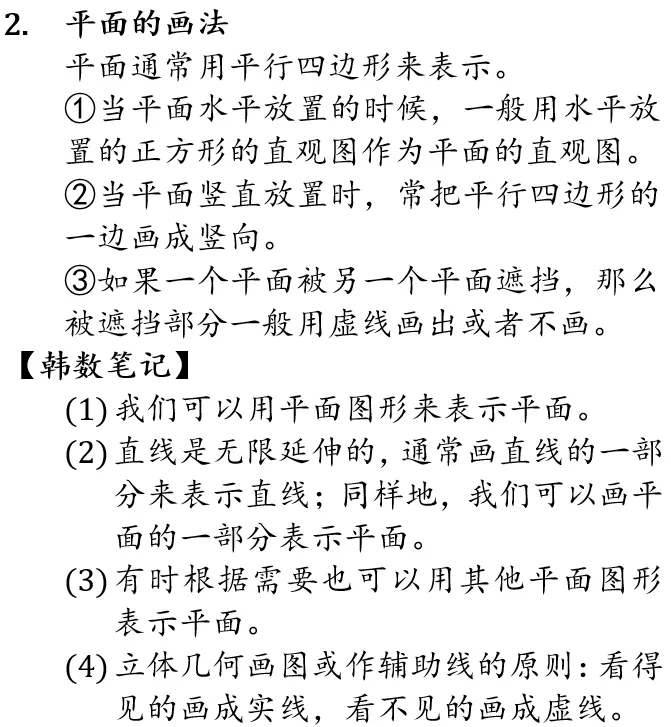 2. 平面的画法

平面通常用平行四边形来表示。

①当平面水平放置的时候，一般用水平放置的正方形的直观图作为平面的直观图。

②当平面竖直放置时，常把平行四边形的一边画成竖向。

③如果一个平面被另一个平面遮挡，那么被遮挡部分一般用虚线画出或者不画。

【韩数笔记】

(1) 我们可以用平面图形来表示平面。

(2) 直线是无限延伸的，通常画直线的一部分来表示直线；同样地，我们可以画平面的一部分表示平面。

(3) 有时根据需要也可以用其他平面图形表示平面。

(4) 立体几何画图或作辅助线的原则：看得见的画成实线，看不见的画成虚线。